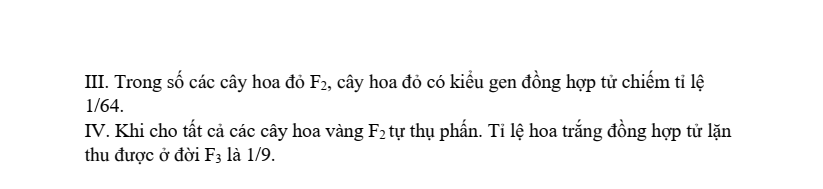 III. Trong số các cây hoa đỏ $F_2$, cây hoa đỏ có kiểu gen đồng hợp tử chiếm tỉ lệ 1/64.
IV. Khi cho tất cả các cây hoa vàng $F_2$ tự thụ phấn. Tỉ lệ hoa trắng đồng hợp tử lặn thu được ở đời $F_3$ là 1/9.